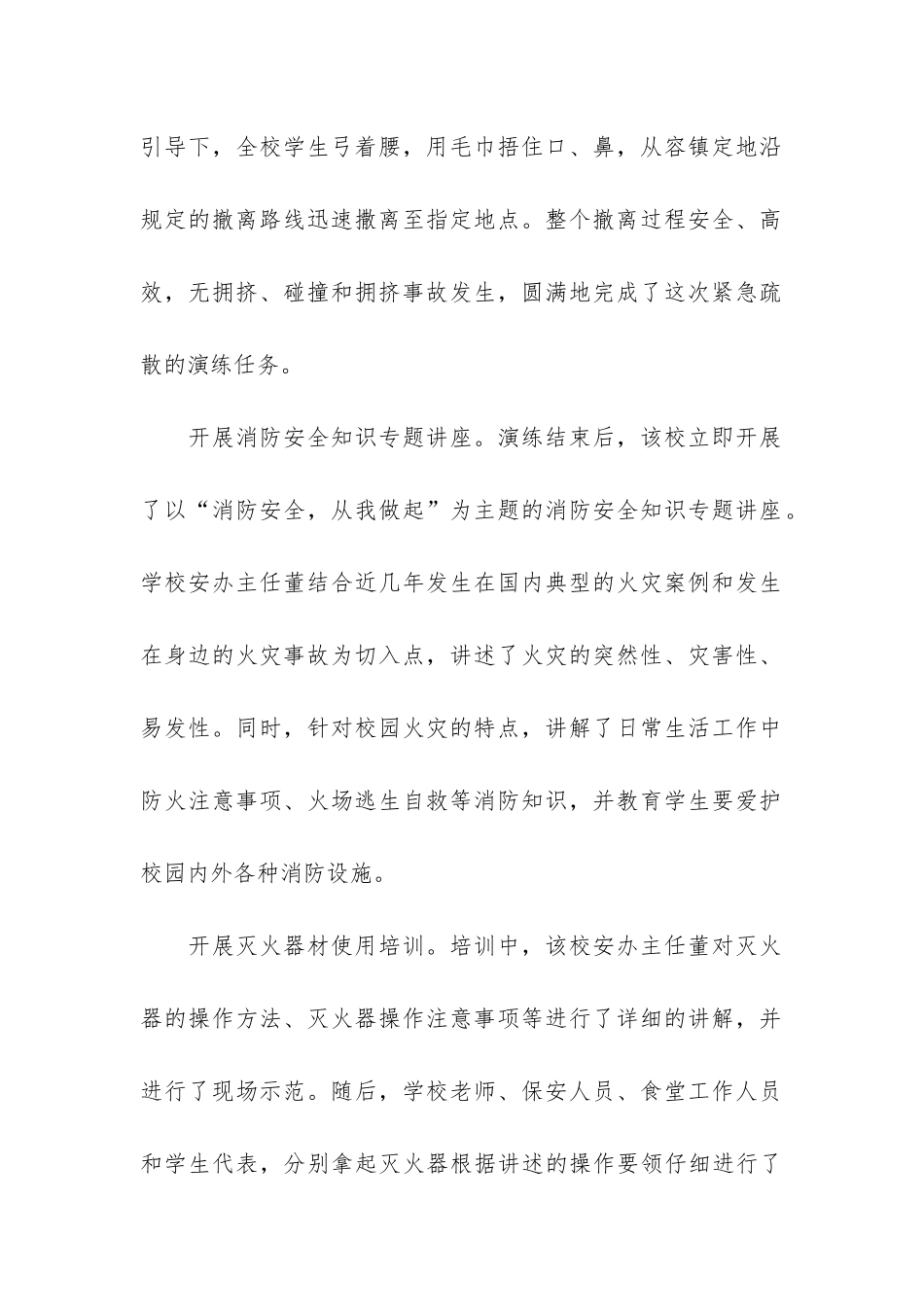 引导下，全校学生弓着腰，用毛巾捂住口、鼻，从容镇定地沿规定的撤离路线迅速撤离至指定地点。整个撤离过程安全、高效，无拥挤、碰撞和拥挤事故发生，圆满地完成了这次紧急疏散的演练任务。

开展消防安全知识专题讲座。演练结束后，该校立即开展了以“消防安全，从我做起”为主题的消防安全知识专题讲座。学校安办主任董结合近几年发生在国内典型的火灾案例和发生在身边的火灾事故为切入点，讲述了火灾的突然性、灾害性、易发性。同时，针对校园火灾的特点，讲解了日常生活工作中防火注意事项、火场逃生自救等消防知识，并教育学生要爱护校园内外各种消防设施。

开展灭火器材使用培训。培训中，该校安办主任董对灭火器的操作方法、灭火器操作注意事项等进行了详细的讲解，并进行了现场示范。随后，学校老师、保安人员、食堂工作人员和学生代表，分别拿起灭火器根据讲述的操作要领仔细进行了